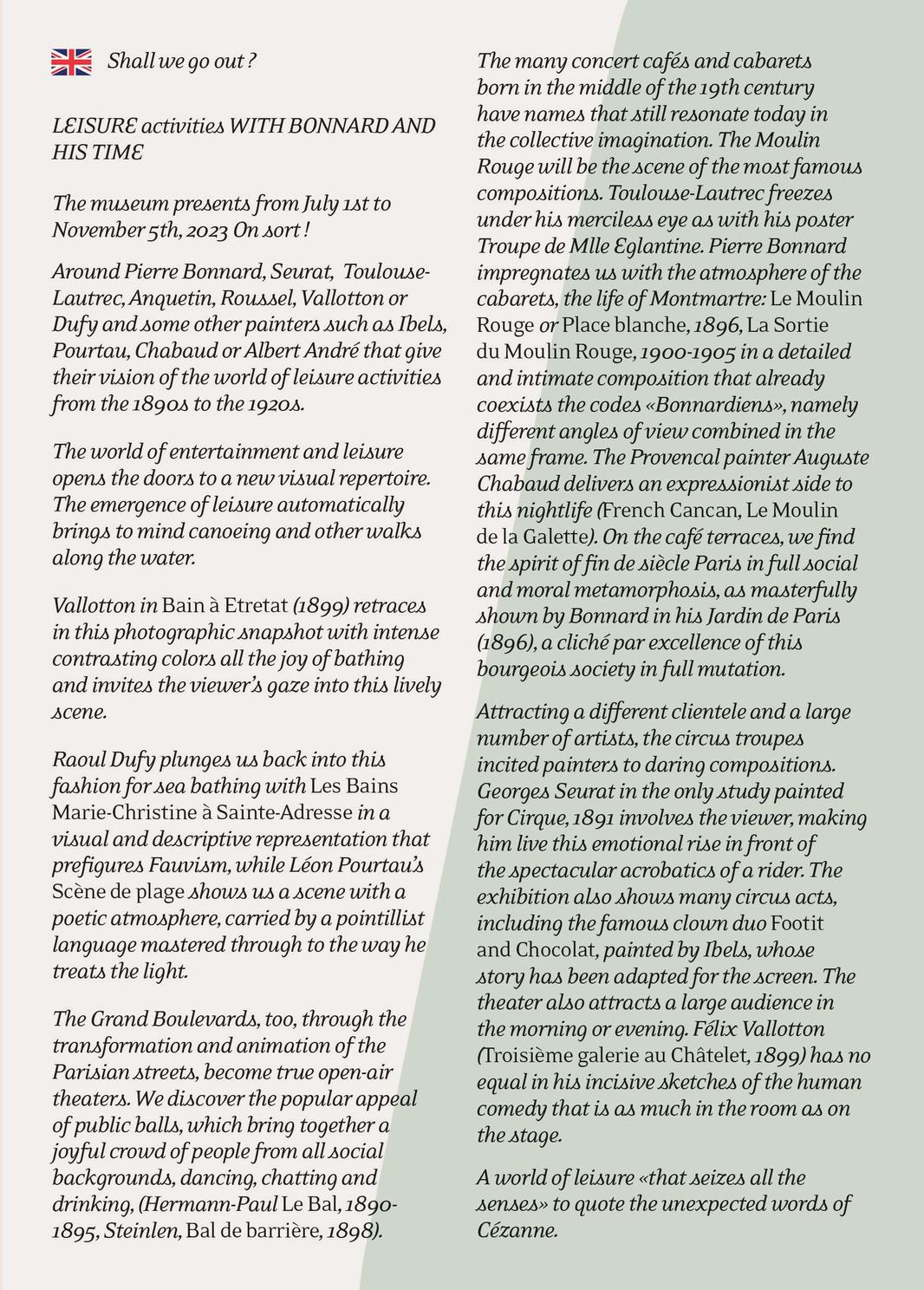 Shall we go out ?

LEISURE activities WITH BONNARD AND HIS TIME

The museum presents from July 1st to November 5th, 2023 On sort !

Around Pierre Bonnard, Seurat, Toulouse-Lautrec, Anquetin, Roussel, Vallotton or Dufy and some other painters such as Ibels, Pourtau, Chabaud or Albert André that give their vision of the world of leisure activities from the 1890s to the 1920s.

The world of entertainment and leisure opens the doors to a new visual repertoire. The emergence of leisure automatically brings to mind canoeing and other walks along the water.

Vallotton in Bain à Etretat (1899) retraces in this photographic snapshot with intense contrasting colors all the joy of bathing and invites the viewer's gaze into this lively scene.

Raoul Dufy plunges us back into this fashion for sea bathing with Les Bains Marie-Christine à Sainte-Adresse in a visual and descriptive representation that prefigures Fauvism, while Léon Pourtau's Scène de plage shows us a scene with a poetic atmosphere, carried by a pointillist language mastered through to the way he treats the light.

The Grand Boulevards, too, through the transformation and animation of the Parisian streets, become true open-air theaters. We discover the popular appeal of public balls, which bring together a joyful crowd of people from all social backgrounds, dancing, chatting and drinking, (Hermann-Paul Le Bal, 1890-1895, Steinlen, Bal de barrière, 1898).

The many concert cafés and cabarets born in the middle of the 19th century have names that still resonate today in the collective imagination. The Moulin Rouge will be the scene of the most famous compositions. Toulouse-Lautrec freezes under his merciless eye as with his poster Troupe de Mlle Eglantine. Pierre Bonnard impregnates us with the atmosphere of the cabarets, the life of Montmartre: Le Moulin Rouge or Place blanche, 1896, La Sortie du Moulin Rouge, 1900-1905 in a detailed and intimate composition that already coexists the codes «Bonnardiens», namely different angles of view combined in the same frame. The Provencal painter Auguste Chabaud delivers an expressionist side to this nightlife (French Cancan, Le Moulin de la Galette). On the café terraces, we find the spirit of fin de siècle Paris in full social and moral metamorphosis, as masterfully shown by Bonnard in his Jardin de Paris (1896), a cliché par excellence of this bourgeois society in full mutation.

Attracting a different clientele and a large number of artists, the circus troupes incited painters to daring compositions. Georges Seurat in the only study painted for Cirque, 1891 involves the viewer, making him live this emotional rise in front of the spectacular acrobatics of a rider. The exhibition also shows many circus acts, including the famous clown duo Footit and Chocolat, painted by Ibels, whose story has been adapted for the screen. The theater also attracts a large audience in the morning or evening. Félix Vallotton (Troisième galerie au Châtelet, 1899) has no equal in his incisive sketches of the human comedy that is as much in the room as on the stage.

A world of leisure «that seizes all the senses» to quote the unexpected words of Cézanne.